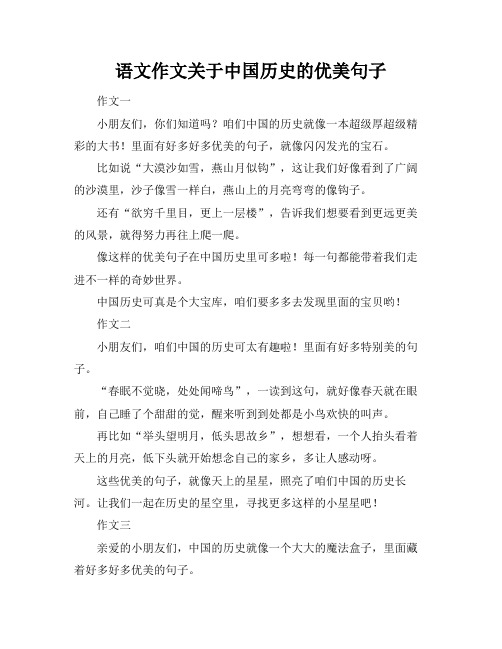 语文作文关于中国历史的优美句子

作文一

小朋友们，你们知道吗？咱们中国的历史就像一本超级厚超级精彩的大书！里面有好多好多优美的句子，就像闪闪发光的宝石。

比如说“大漠沙如雪，燕山月似钩”，这让我们好像看到了广阔的沙漠里，沙子像雪一样白，燕山上的月亮弯弯的像钩子。

还有“欲穷千里目，更上一层楼”，告诉我们想要看到更远更美的风景，就得努力再往上爬一爬。

像这样的优美句子在中国历史里可多啦！每一句都能带着我们走进不一样的奇妙世界。

中国历史可真是个大宝库，咱们要多多去发现里面的宝贝哟！

作文二

小朋友们，咱们中国的历史可太有趣啦！里面有好多特别美的句子。

“春眠不觉晓，处处闻啼鸟”，一读到这句，就好像春天就在眼前，自己睡了个甜甜的觉，醒来听到到处都是小鸟欢快的叫声。

再比如“举头望明月，低头思故乡”，想想看，一个人抬头看着天上的月亮，低下头就开始想念自己的家乡，多让人感动呀。

这些优美的句子，就像天上的星星，照亮了咱们中国的历史长河。让我们一起在历史的星空里，寻找更多这样的小星星吧！

作文三

亲爱的小朋友们，中国的历史就像一个大大的魔法盒子，里面藏着好多好多优美的句子。